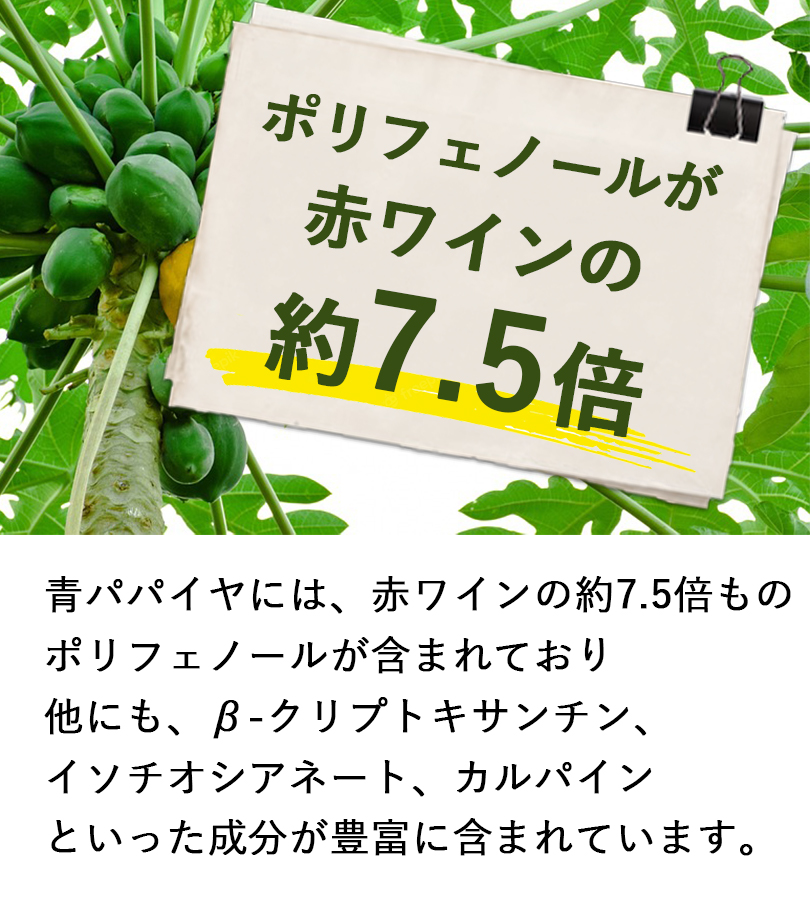 ポリフェノールが
赤ワインの
約7.5倍

青パパイヤには、赤ワインの約7.5倍もの
ポリフェノールが含まれており
他にも、β-クリプトキサンチン、
イソチオシアネート、カルパイン
といった成分が豊富に含まれています。